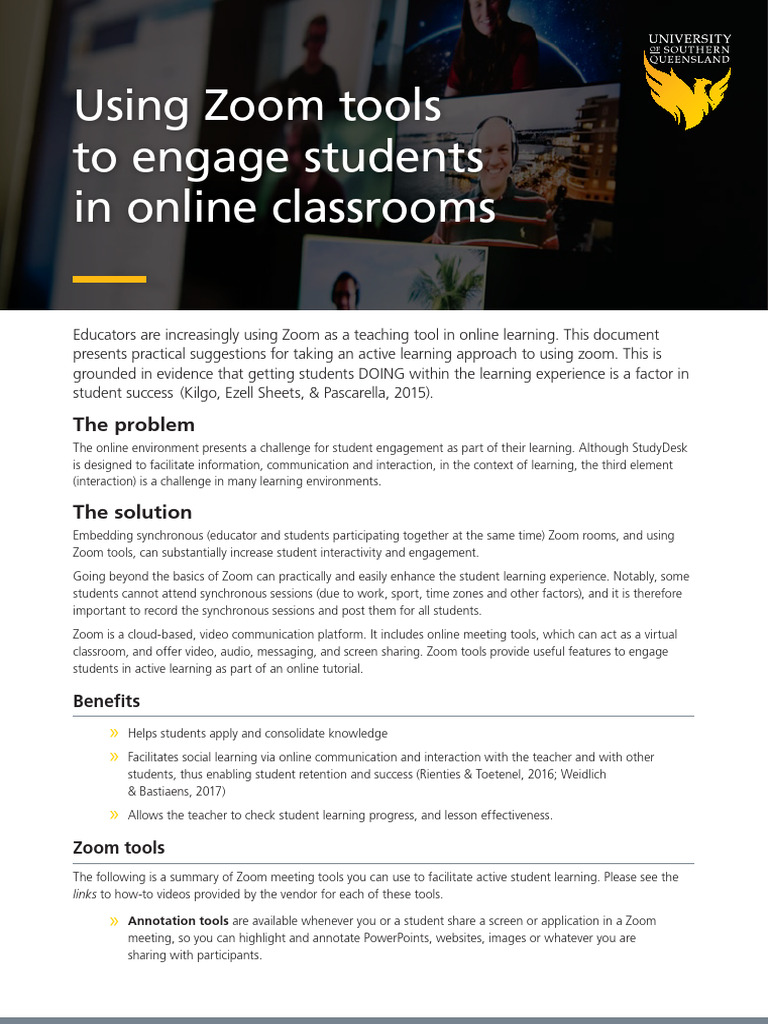 UNIVERSITY OF SOUTHERN QUEENSLAND

Using Zoom tools to engage students in online classrooms

Educators are increasingly using Zoom as a teaching tool in online learning. This document presents practical suggestions for taking an active learning approach to using zoom. This is grounded in evidence that getting students DOING within the learning experience is a factor in student success (Kilgo, Ezell Sheets, & Pascarella, 2015).

The problem

The online environment presents a challenge for student engagement as part of their learning. Although StudyDesk is designed to facilitate information, communication and interaction, in the context of learning, the third element (interaction) is a challenge in many learning environments.

The solution

Embedding synchronous (educator and students participating together at the same time) Zoom rooms, and using Zoom tools, can substantially increase student interactivity and engagement.

Going beyond the basics of Zoom can practically and easily enhance the student learning experience. Notably, some students cannot attend synchronous sessions (due to work, sport, time zones and other factors), and it is therefore important to record the synchronous sessions and post them for all students.

Zoom is a cloud-based, video communication platform. It includes online meeting tools, which can act as a virtual classroom, and offer video, audio, messaging, and screen sharing. Zoom tools provide useful features to engage students in active learning as part of an online tutorial.

Benefits

» Helps students apply and consolidate knowledge

» Facilitates social learning via online communication and interaction with the teacher and with other students, thus enabling student retention and success (Rienties & Toetenel, 2016; Weidlich & Bastiaens, 2017)

» Allows the teacher to check student learning progress, and lesson effectiveness.

Zoom tools

The following is a summary of Zoom meeting tools you can use to facilitate active student learning. Please see the links to how-to videos provided by the vendor for each of these tools.

» Annotation tools are available whenever you or a student share a screen or application in a Zoom meeting, so you can highlight and annotate PowerPoints, websites, images or whatever you are sharing with participants.